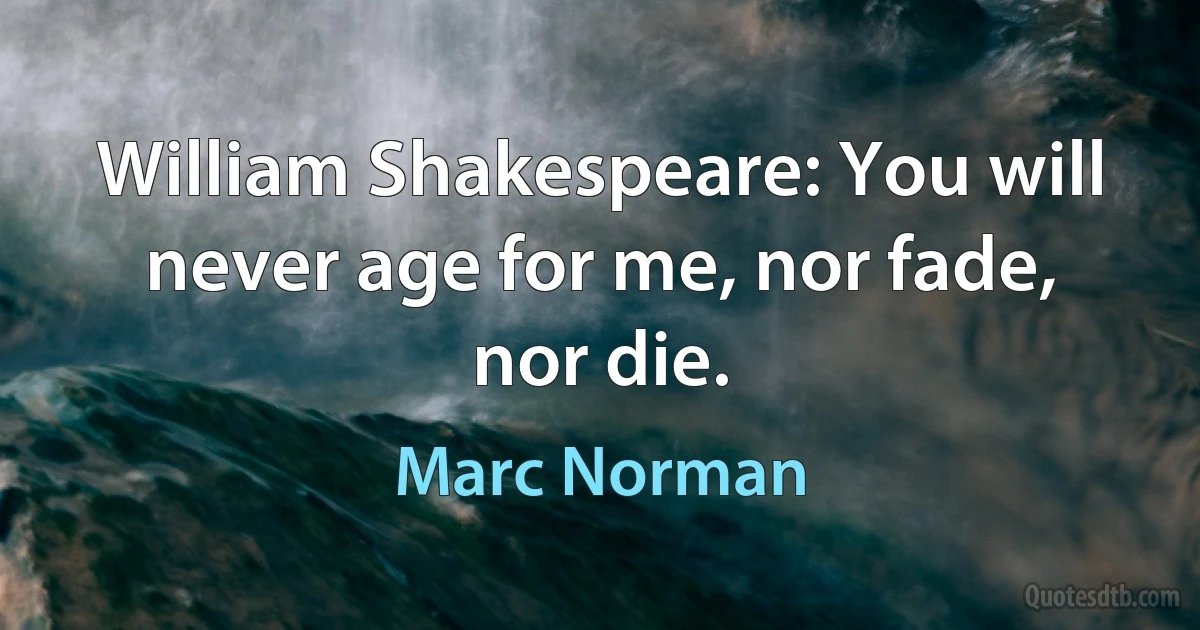 William Shakespeare: You will never age for me, nor fade, nor die.

Marc Norman

Quotesdtb.com